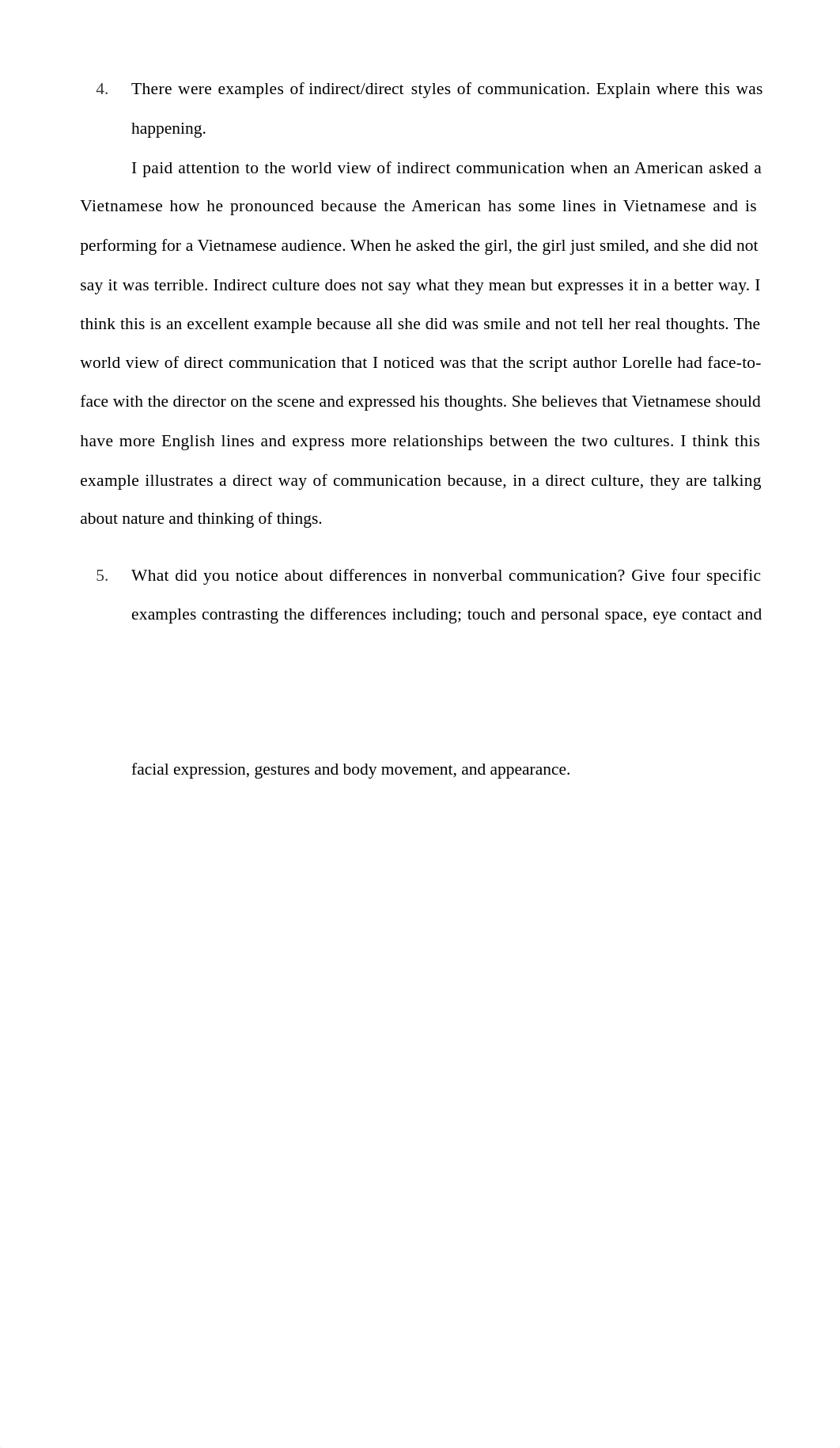 4. There were examples of indirect/direct styles of communication. Explain where this was happening.

I paid attention to the world view of indirect communication when an American asked a Vietnamese how he pronounced because the American has some lines in Vietnamese and is performing for a Vietnamese audience. When he asked the girl, the girl just smiled, and she did not say it was terrible. Indirect culture does not say what they mean but expresses it in a better way. I think this is an excellent example because all she did was smile and not tell her real thoughts. The world view of direct communication that I noticed was that the script author Lorelle had face-to-face with the director on the scene and expressed his thoughts. She believes that Vietnamese should have more English lines and express more relationships between the two cultures. I think this example illustrates a direct way of communication because, in a direct culture, they are talking about nature and thinking of things.

5. What did you notice about differences in nonverbal communication? Give four specific examples contrasting the differences including; touch and personal space, eye contact and facial expression, gestures and body movement, and appearance.